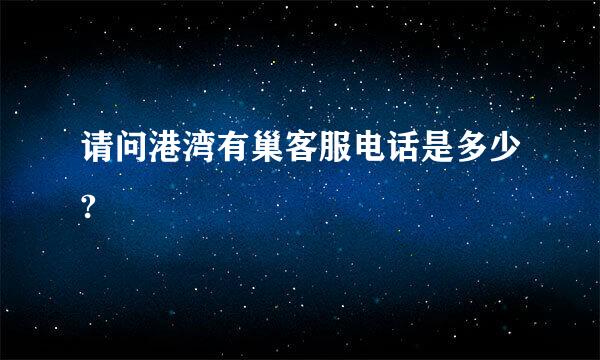 请问港湾有巢客服电话是多少?